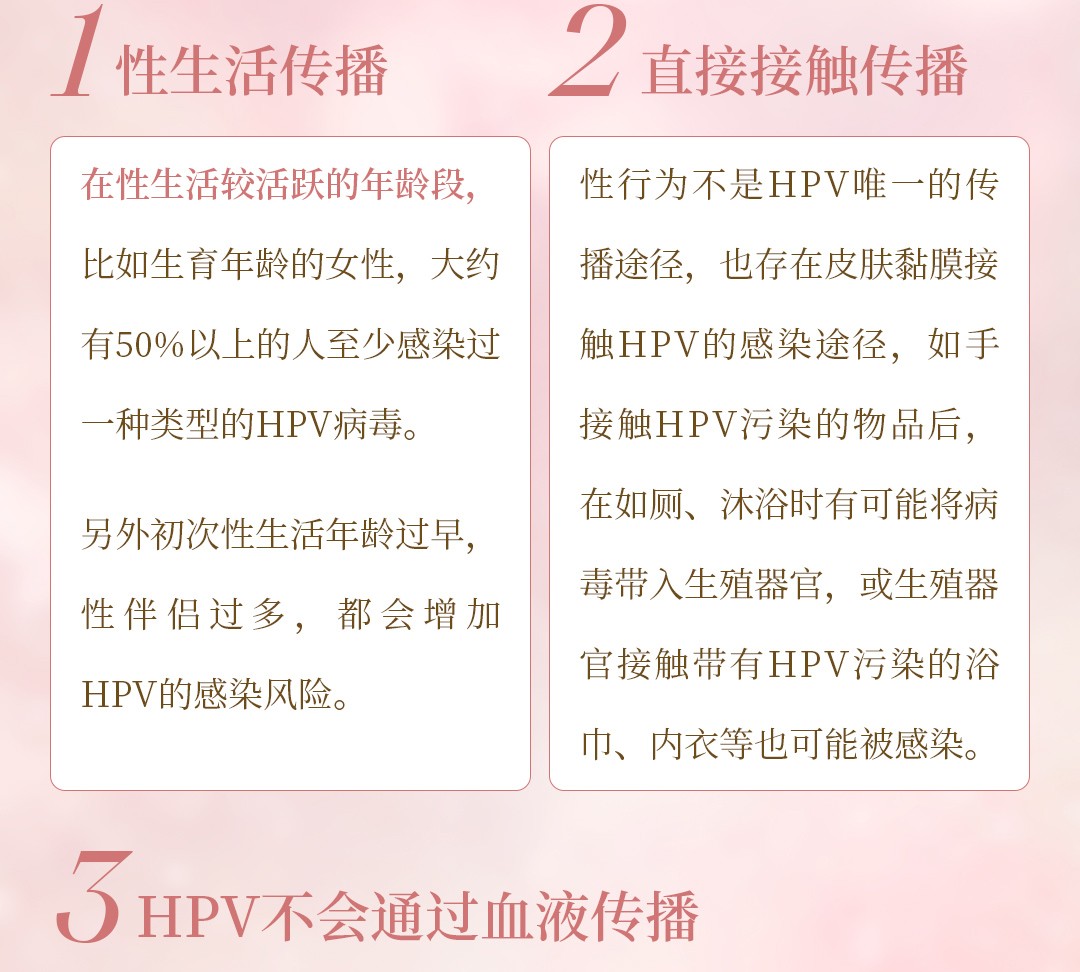 1性生活传播

在性生活较活跃的年龄段，比如生育年龄的女性，大约有50%以上的人至少感染过一种类型的HPV病毒。

另外初次性生活年龄过早，性伴侣过多，都会增加HPV的感染风险。

2直接接触传播

性行为不是HPV唯一的传播途径，也存在皮肤黏膜接触HPV的感染途径，如手接触HPV污染的物品后，在如厕、沐浴时有可能将病毒带入生殖器官，或生殖器官接触带有HPV污染的浴巾、内衣等也可能被感染。

3HPV不会通过血液传播